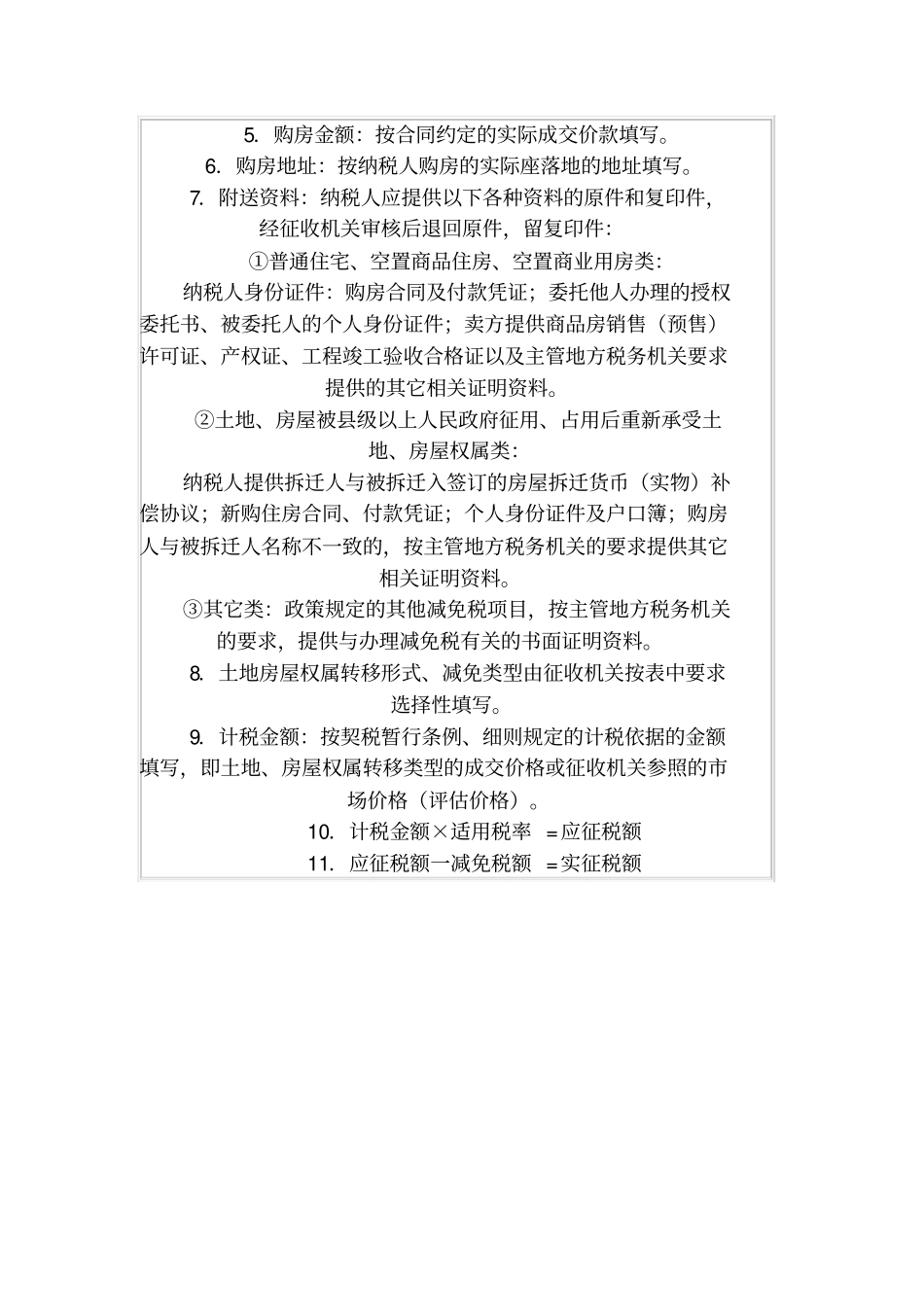 5. 购房金额：按合同约定的实际成交价款填写。

6. 购房地址：按纳税人购房的实际座落地的地址填写。

7. 附送资料：纳税人应提供以下各种资料的原件和复印件，经征收机关审核后退回原件，留复印件：

①普通住宅、空置商品住房、空置商业用房类：

纳税人身份证件：购房合同及付款凭证；委托他人办理的授权委托书、被委托人的个人身份证件；卖方提供商品房销售（预售）许可证、产权证、工程竣工验收合格证以及主管地方税务机关要求提供的其它相关证明资料。

②土地、房屋被县级以上人民政府征用、占用后重新承受土地、房屋权属类：

纳税人提供拆迁人与被拆迁入签订的房屋拆迁货币（实物）补偿协议；新购住房合同、付款凭证；个人身份证件及户口簿；购房人与被拆迁人名称不一致的，按主管地方税务机关的要求提供其它相关证明资料。

③其它类：政策规定的其他减免税项目，按主管地方税务机关的要求，提供与办理减免税有关的书面证明资料。

8. 土地房屋权属转移形式、减免类型由征收机关按表中要求选择性填写。

9. 计税金额：按契税暂行条例、细则规定的计税依据的金额填写，即土地、房屋权属转移类型的成交价格或征收机关参照的市场价格（评估价格）。

10. 计税金额×适用税率 =应征税额

11. 应征税额一减免税额 =实征税额